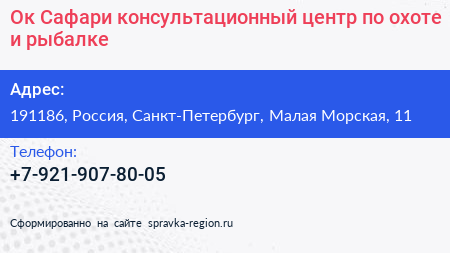 Ок Сафари консультационный центр по охоте и рыбалке

Адрес:

191186, Россия, Санкт-Петербург, Малая Морская, 11

Телефон:

+7-921-907-80-05

Сформированно на сайте spravka-region.ru